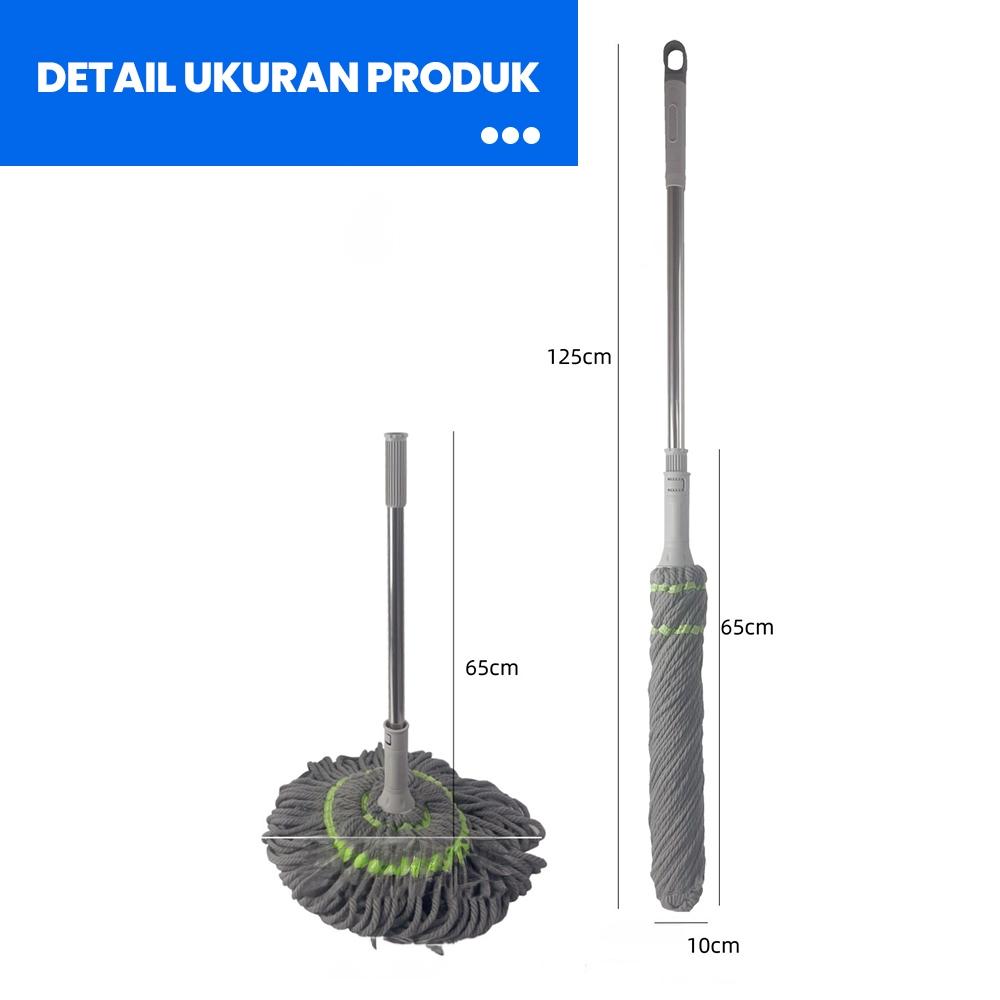 DETAIL UKURAN PRODUK

125cm

65cm

65cm

10cm